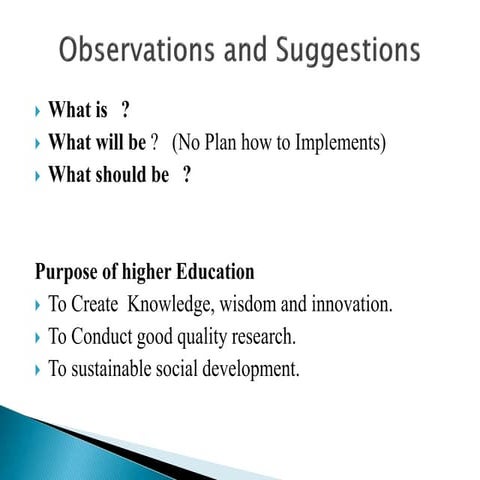 Observations and Suggestions

What is ?
What will be ? (No Plan how to Implements)
What should be ?

Purpose of higher Education
To Create Knowledge, wisdom and innovation.
To Conduct good quality research.
To sustainable social development.